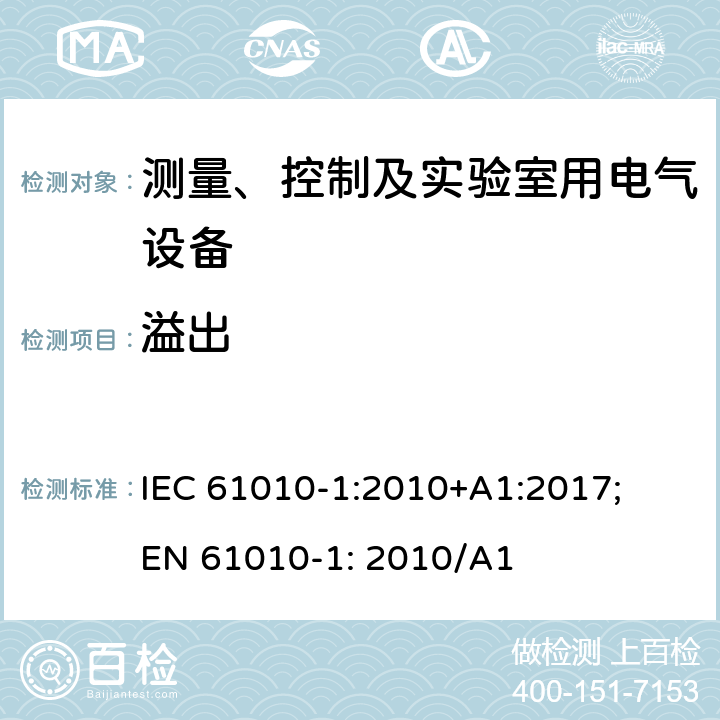 MA CNAS AC ilac-MRA

检测对象： 测量、控制及实验室用电气设备

检测项目： 溢出

检测标准： IEC 61010-1:2010+A1:2017;
EN 61010-1: 2010/A1

百检
Baijiantest.com

做检测 上百检
400-151-7153